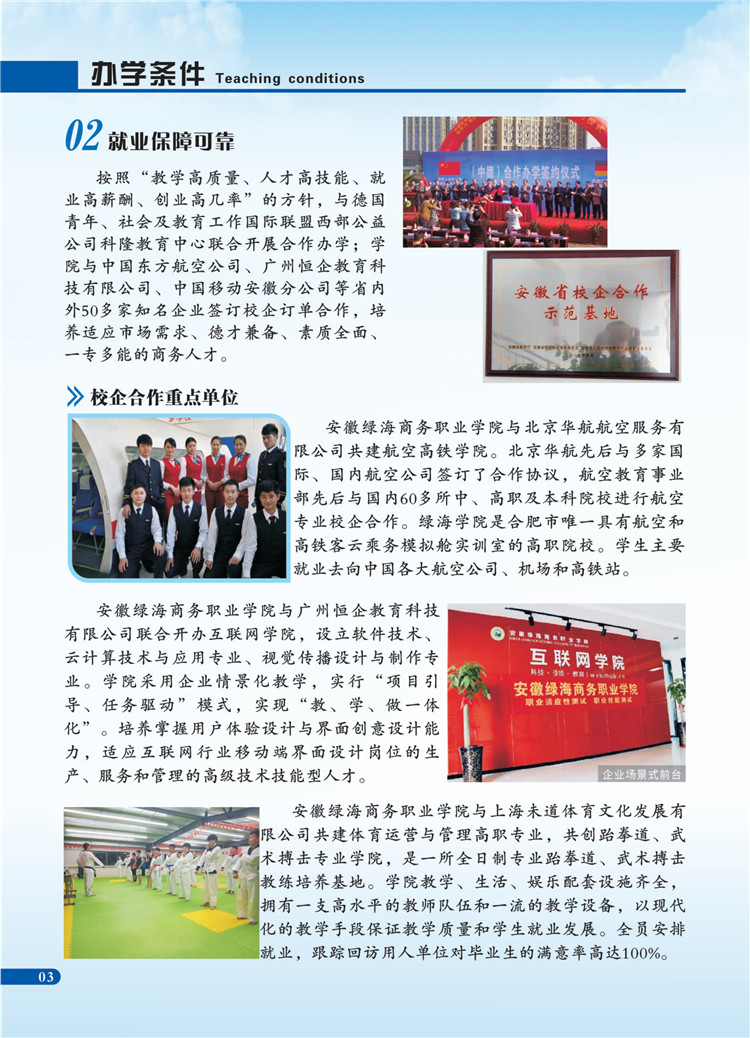 办学条件 Teaching conditions

02 就业保障可靠

按照“教学高质量、人才高技能、就业高薪酬、创业高几率”的方针，与德国青年、社会及教育工作国际联盟西部公益公司科隆教育中心联合开展合作办学；学院与中国东方航空公司、广州恒企教育科技有限公司、中国移动安徽分公司等省内外50多家知名企业签订校企订单合作，培养适应市场需求、德才兼备、素质全面、一专多能的商务人才。

(中德)合作办学签约仪式

安徽省校企合作示范基地

校企合作重点单位

安徽绿海商务职业学院与北京华航航空服务有限公司共建航空高铁学院。北京华航先后与多家国际、国内航空公司签订了合作协议，航空教育事业部先后与国内60多所中、高职及本科院校进行航空专业校企合作。绿海学院是合肥市唯一具有航空和高铁客云乘务模拟舱实训室的高职院校。学生主要就业去向中国各大航空公司、机场和高铁站。

安徽绿海商务职业学院与广州恒企教育科技有限公司联合开办互联网学院，设立软件技术、云计算技术与应用专业、视觉传播设计与制作专业。学院采用企业情景化教学，实行“项目引导、任务驱动”模式，实现“教、学、做一体化”。培养掌握用户体验设计与界面创意设计能力，适应互联网行业移动端界面设计岗位的生产、服务和管理的高级技术技能型人才。

互联网学院
安徽绿海商务职业学院
职业适应性测试 职业技能测试
企业场景式前台

安徽绿海商务职业学院与上海未道体育文化发展有限公司共建体育运营与管理高职专业，共创跆拳道、武术搏击专业学院，是一所全日制专业跆拳道、武术搏击教练培养基地。学院教学、生活、娱乐配套设施齐全，拥有一支高水平的教师队伍和一流的教学设备，以现代化的教学手段保证教学质量和学生就业发展。全员安排就业，跟踪回访用人单位对毕业生的满意率高达100%。

03